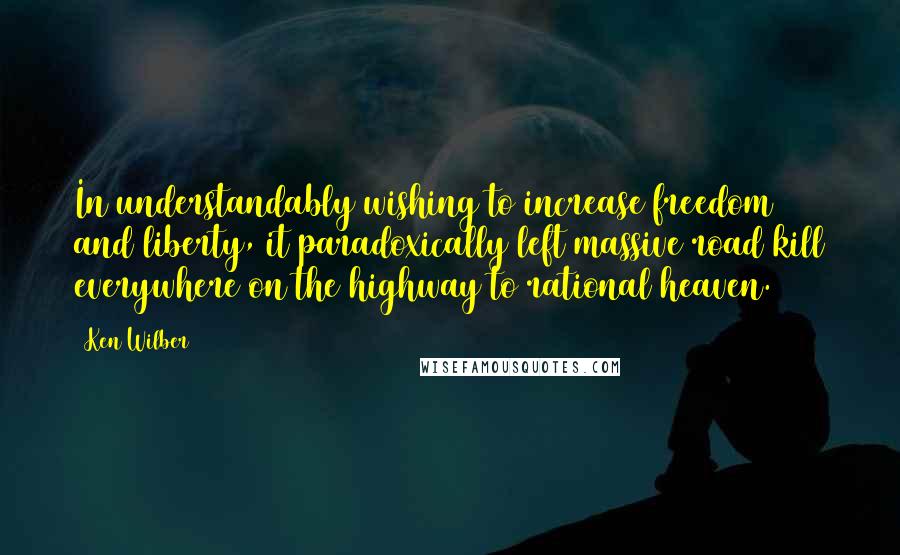 In understandably wishing to increase freedom and liberty, it paradoxically left massive road kill everywhere on the highway to rational heaven.

Ken Wilber

WISEFAMOUSQUOTES.COM